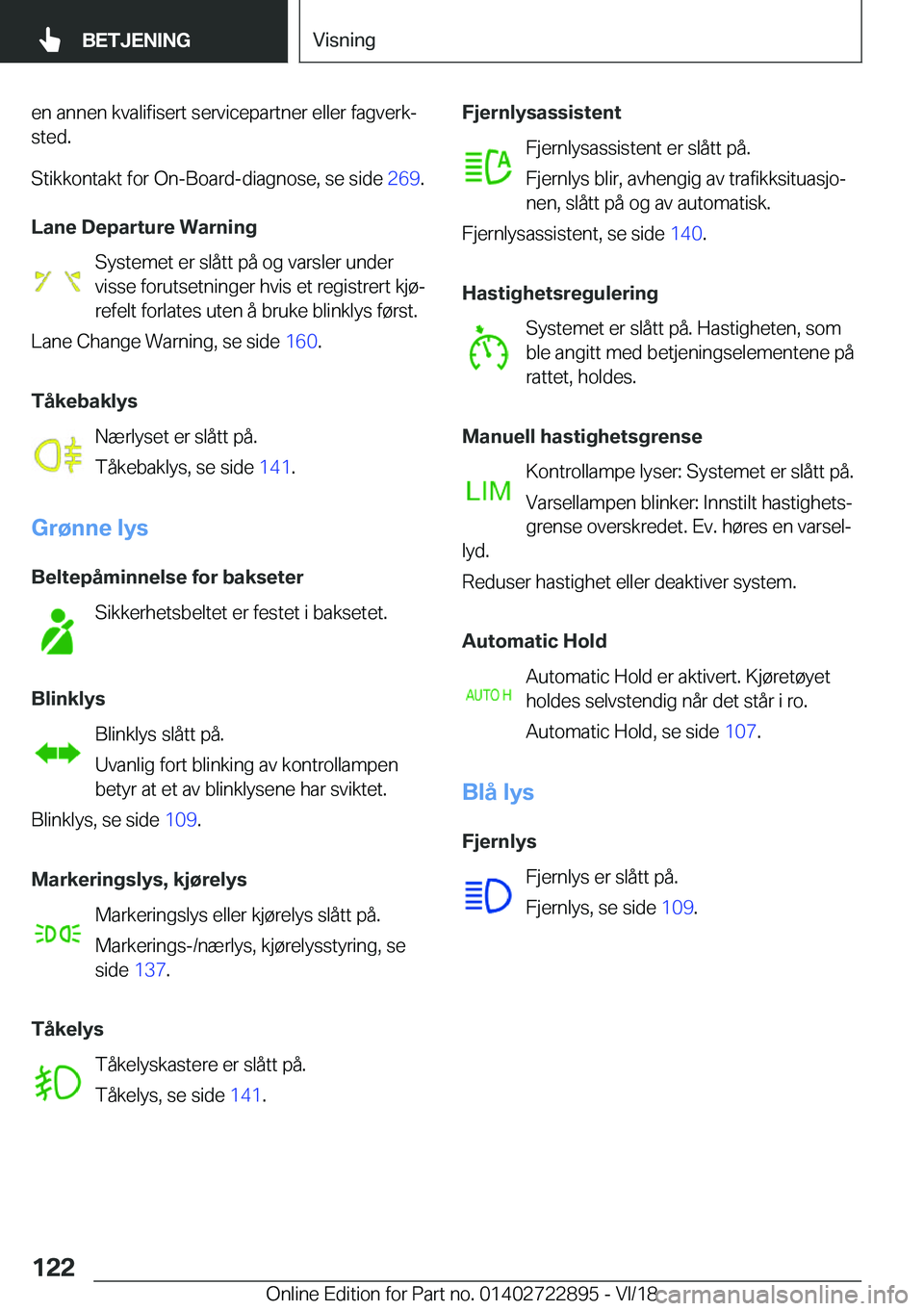 BETJENING

Visning

en annen kvalifisert servicepartner eller fagverksted.

Stikkontakt for On-Board-diagnose, se side 269.

Lane Departure Warning

Systemet er slått på og varsler under visse forutsetninger hvis et registrert kjørefelt forlates uten å bruke blinklys først.

Lane Change Warning, se side 160.

Tåkebaklys

Nærlyset er slått på.

Tåkebaklys, se side 141.

Grønne lys

Beltepåminnelse for bakseter

Sikkerhetsbeltet er festet i baksetet.

Blinklys

Blinklys slått på.

Uvanlig fort blinking av kontrollampen betyr at et av blinklysene har sviktet.

Blinklys, se side 109.

Markeringslys, kjørelys

Markeringslys eller kjørelys slått på.

Markerings-/nærlys, kjørelysstyring, se side 137.

Tåkelys

Tåkelyskastere er slått på.

Tåkelys, se side 141.

Fjernlysassistent

Fjernlysassistent er slått på.

Fjernlys blir, avhengig av trafikksituasjonen, slått på og av automatisk.

Fjernlysassistent, se side 140.

Hastighetsregulering

Systemet er slått på. Hastigheten, som ble angitt med betjeningselementene på rattet, holdes.

Manuell hastighetsgrense

LIM

Kontrollampe lyser: Systemet er slått på.

Varsellampen blinker: Innstilt hastighetsgrense overskredet. Ev. høres en varsellyd.

Reduser hastighet eller deaktiver system.

Automatic Hold

AUTO H

Automatic Hold er aktivert. Kjøretøyet holdes selvstendig når det står i ro.

Automatic Hold, se side 107.

Blå lys

Fjernlys

Fjernlys er slått på.

Fjernlys, se side 109.

122

Online Edition for Part no. 01402722895 - VI/18

carmanualsonline.info